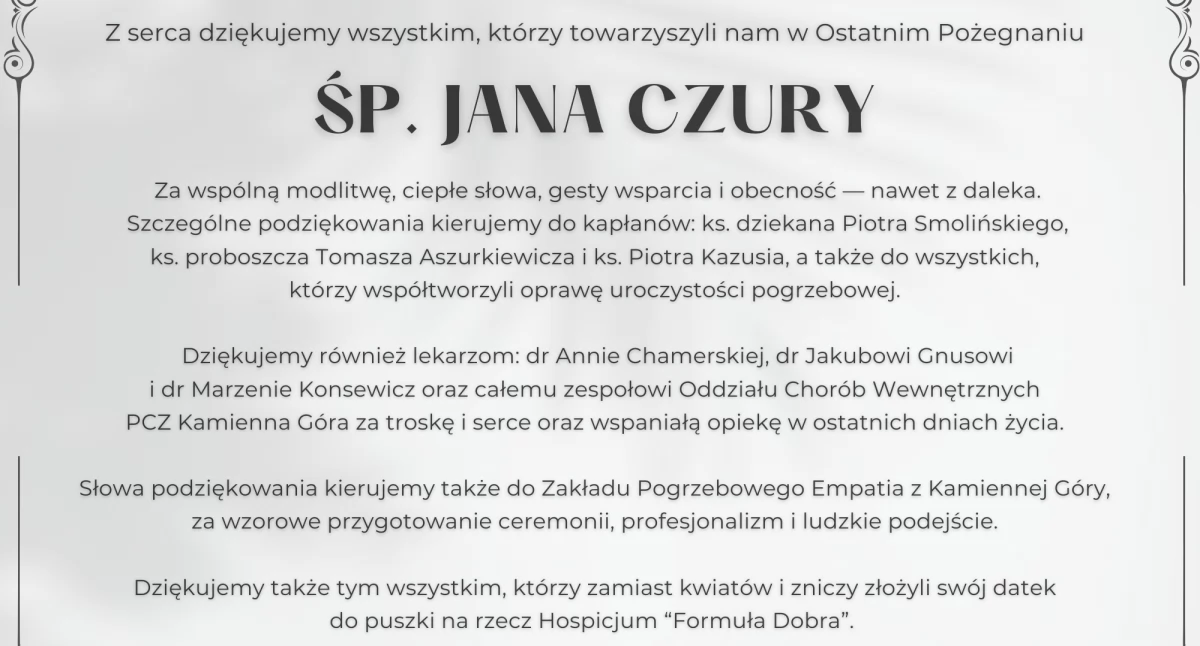 Z serca dziękujemy wszystkim, którzy towarzyszyli nam w Ostatnim Pożegnaniu

ŚP. JANA CZURY

Za wspólną modlitwę, ciepłe słowa, gesty wsparcia i obecność — nawet z daleka. Szczególne podziękowania kierujemy do kapłanów: ks. dziekana Piotra Smolińskiego, ks. proboszcza Tomasza Aszurkiewicza i ks. Piotra Kazusia, a także do wszystkich, którzy współtworzyli oprawę uroczystości pogrzebowej.

Dziękujemy również lekarzom: dr Annie Chamerskiej, dr Jakubowi Gnusowi i dr Marzenie Konsewicz oraz całemu zespołowi Oddziału Chorób Wewnętrznych PCZ Kamienna Góra za troskę i serce oraz wspaniałą opiekę w ostatnich dniach życia.

Słowa podziękowania kierujemy także do Zakładu Pogrzebowego Empatia z Kamiennej Góry, za wzorowe przygotowanie ceremonii, profesjonalizm i ludzkie podejście.

Dziękujemy także tym wszystkim, którzy zamiast kwiatów i zniczy złożyli swój datek do puszki na rzecz Hospicjum “Formuła Dobra”.